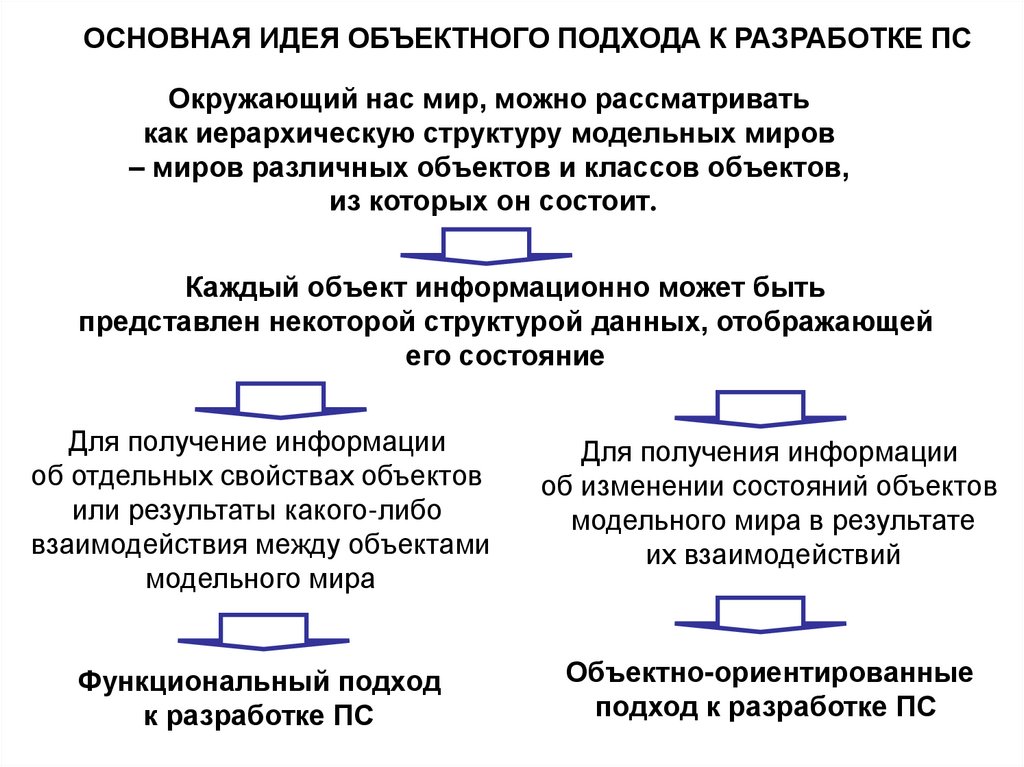 ОСНОВНАЯ ИДЕЯ ОБЪЕКТНОГО ПОДХОДА К РАЗРАБОТКЕ ПС

Окружающий нас мир, можно рассматривать как иерархическую структуру модельных миров – миров различных объектов и классов объектов, из которых он состоит.

Каждый объект информационно может быть представлен некоторой структурой данных, отображающей его состояние

Для получение информации об отдельных свойствах объектов или результаты какого-либо взаимодействия между объектами модельного мира

Функциональный подход к разработке ПС

Для получения информации об изменении состояний объектов модельного мира в результате их взаимодействий

Объектно-ориентированные подход к разработке ПС